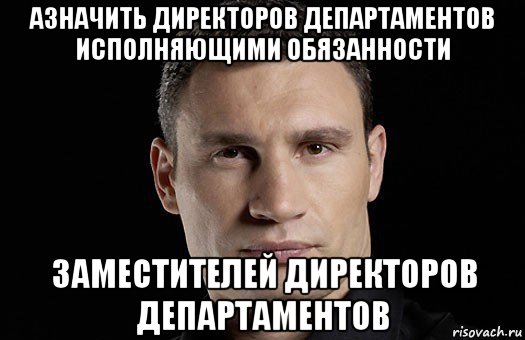 АЗНАЧИТЬ ДИРЕКТОРОВ ДЕПАРТАМЕНТОВ ИСПОЛНЯЮЩИМИ ОБЯЗАННОСТИ

ЗАМЕСТИТЕЛЕЙ ДИРЕКТОРОВ ДЕПАРТАМЕНТОВ

risovach.ru